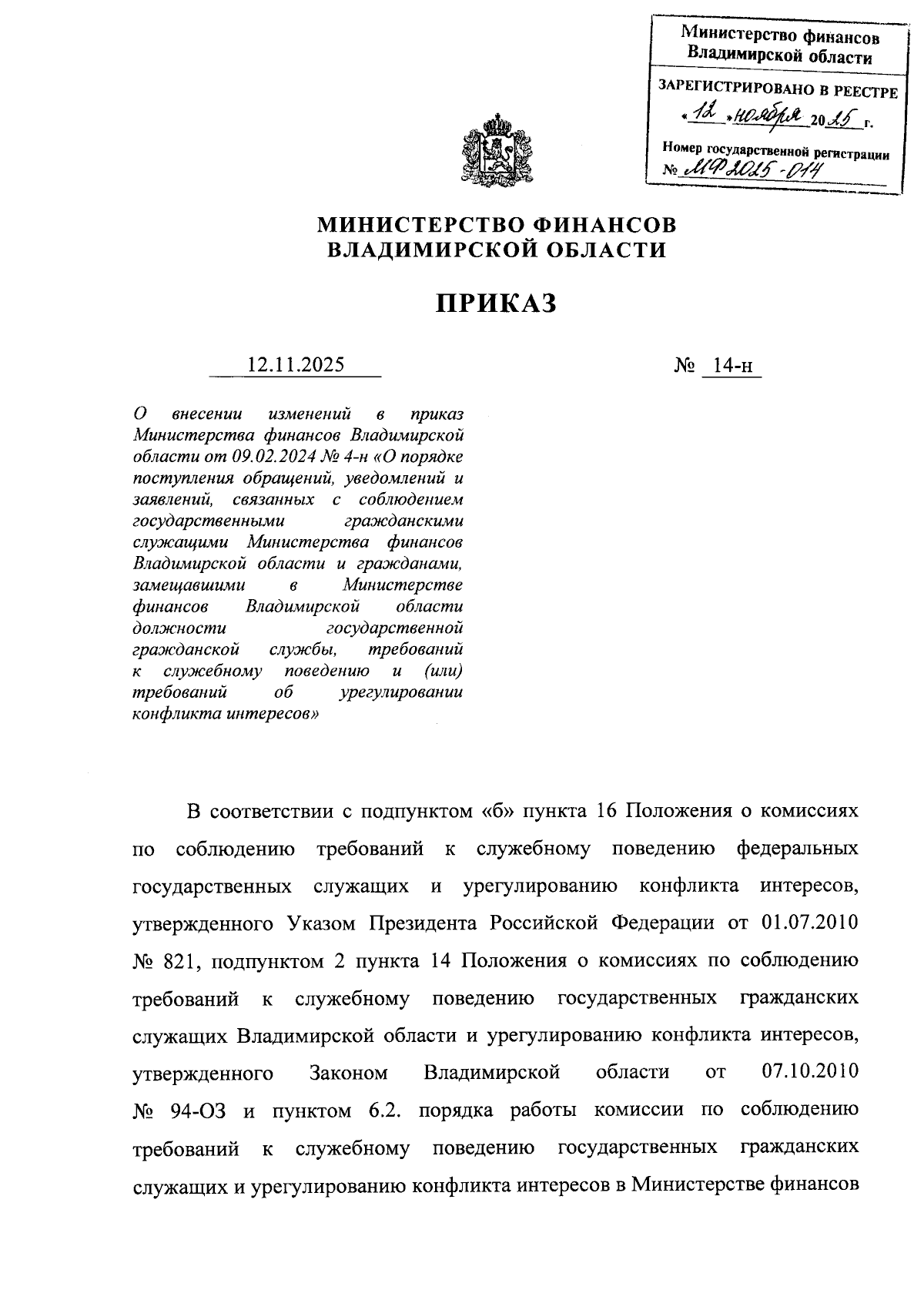 Министерство финансов Владимирской области

ЗАРЕГИСТРИРОВАНО В РЕЕСТРЕ «12» ноября 2025 г.

Номер государственной регистрации № МФ2025-014

МИНИСТЕРСТВО ФИНАНСОВ ВЛАДИМИРСКОЙ ОБЛАСТИ

ПРИКАЗ

12.11.2025 № 14-н

О внесении изменений в приказ Министерства финансов Владимирской области от 09.02.2024 № 4-н «О порядке поступления обращений, уведомлений и заявлений, связанных с соблюдением государственными гражданскими служащими Министерства финансов Владимирской области и гражданами, замещавшими в Министерстве финансов Владимирской области должности государственной гражданской службы, требований к служебному поведению и (или) требований об урегулировании конфликта интересов»

В соответствии с подпунктом «б» пункта 16 Положения о комиссиях по соблюдению требований к служебному поведению федеральных государственных служащих и урегулированию конфликта интересов, утвержденного Указом Президента Российской Федерации от 01.07.2010 № 821, подпунктом 2 пункта 14 Положения о комиссиях по соблюдению требований к служебному поведению государственных гражданских служащих Владимирской области и урегулированию конфликта интересов, утвержденного Законом Владимирской области от 07.10.2010 № 94-ОЗ и пунктом 6.2. порядка работы комиссии по соблюдению требований к служебному поведению государственных гражданских служащих и урегулированию конфликта интересов в Министерстве финансов